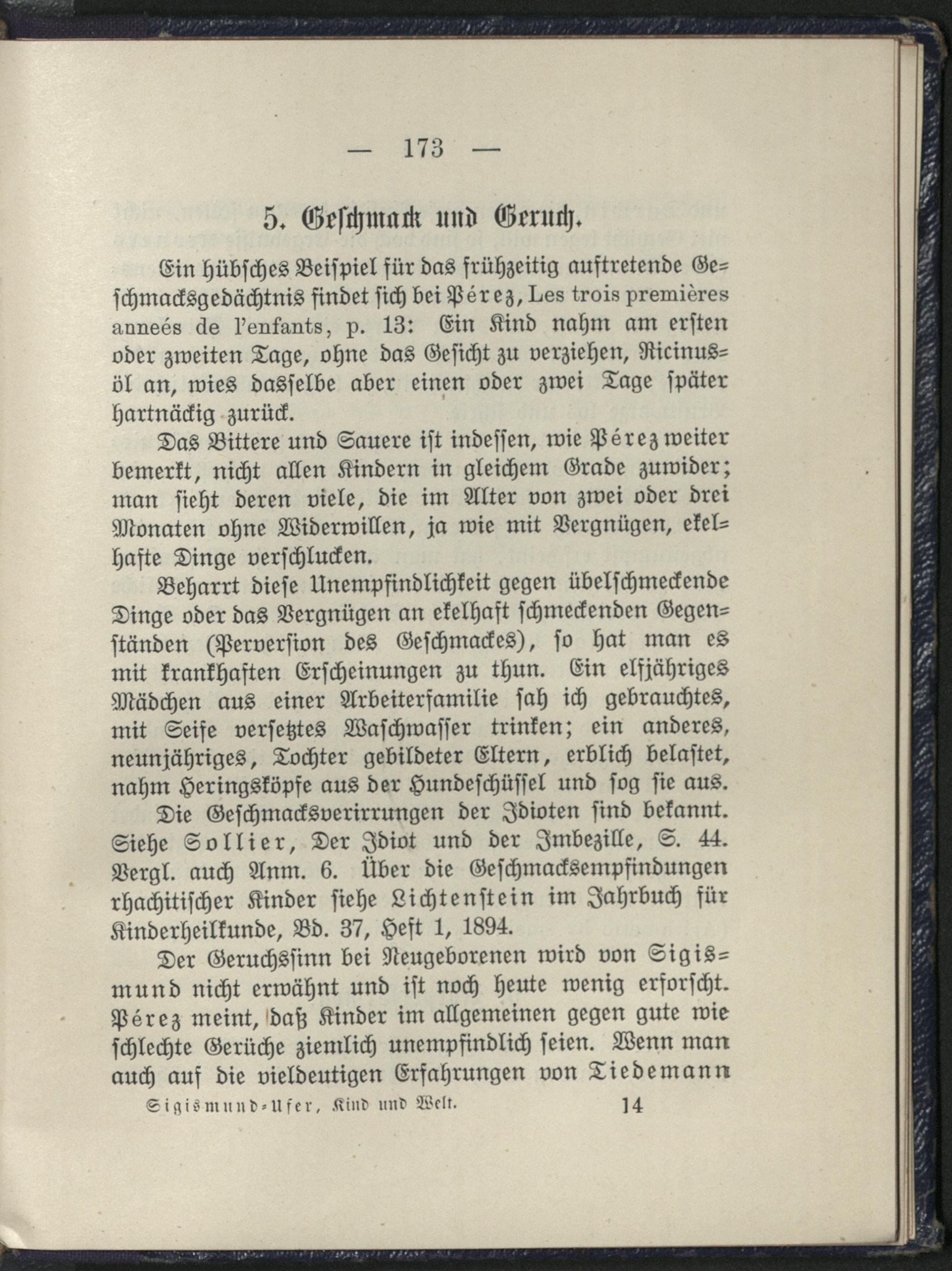 — 173 —

5. Geschmack und Geruch.

Ein hübsches Beispiel für das frühzeitig auftretende Geschmacksgedächtnis findet sich bei Pérez, Les trois premières anneés de l'enfants, p. 13: Ein Kind nahm am ersten oder zweiten Tage, ohne das Gesicht zu verziehen, Ricinusöl an, wies dasselbe aber einen oder zwei Tage später hartnäckig zurück.

Das Bittere und Sauere ist indessen, wie Pérez weiter bemerkt, nicht allen Kindern in gleichem Grade zuwider; man sieht deren viele, die im Alter von zwei oder drei Monaten ohne Widerwillen, ja wie mit Vergnügen, ekelhafte Dinge verschlucken.

Beharrt diese Unempfindlichkeit gegen übelschmeckende Dinge oder das Vergnügen an ekelhaft schmeckenden Gegenständen (Perversion des Geschmackes), so hat man es mit krankhaften Erscheinungen zu thun. Ein elfjähriges Mädchen aus einer Arbeiterfamilie sah ich gebrauchtes, mit Seife versetztes Waschwasser trinken; ein anderes, neunjähriges, Tochter gebildeter Eltern, erblich belastet, nahm Heringsköpfe aus der Hundeschüssel und sog sie aus. Die Geschmacksverirrungen der Idioten sind bekannt. Siehe Sollier, Der Idiot und der Imbezille, S. 44. Vergl. auch Anm. 6. Über die Geschmacksempfindungen rhachitischer Kinder siehe Lichtenstein im Jahrbuch für Kinderheilkunde, Bd. 37, Heft 1, 1894.

Der Geruchssinn bei Neugeborenen wird von Sigismund nicht erwähnt und ist noch heute wenig erforscht. Pérez meint, daß Kinder im allgemeinen gegen gute wie schlechte Gerüche ziemlich unempfindlich seien. Wenn man auch auf die vieldeutigen Erfahrungen von Tiedemann

Sigismund-Ufer, Kind und Welt. 14